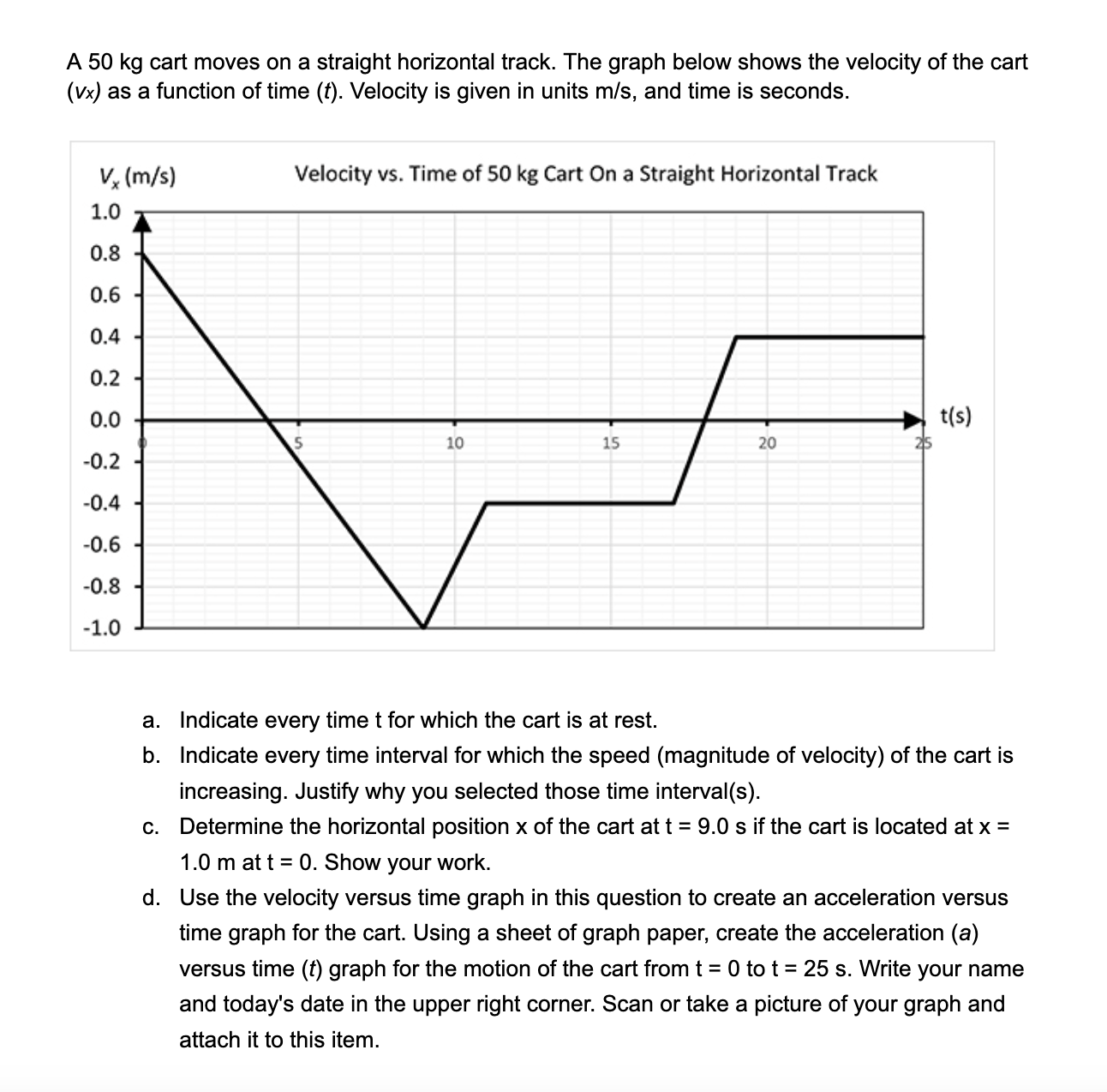 A 50 kg cart moves on a straight horizontal track. The graph below shows the velocity of the cart ($v_x$) as a function of time ($t$). Velocity is given in units m/s, and time is seconds.

$V_x$ (m/s)

Velocity vs. Time of 50 kg Cart On a Straight Horizontal Track

1.0
0.8
0.6
0.4
0.2
0.0
-0.2
-0.4
-0.6
-0.8
-1.0

0
5
10
15
20
25
t(s)

a. Indicate every time t for which the cart is at rest.

b. Indicate every time interval for which the speed (magnitude of velocity) of the cart is increasing. Justify why you selected those time interval(s).

c. Determine the horizontal position x of the cart at t = 9.0 s if the cart is located at x = 1.0 m at t = 0. Show your work.

d. Use the velocity versus time graph in this question to create an acceleration versus time graph for the cart. Using a sheet of graph paper, create the acceleration ($a$) versus time ($t$) graph for the motion of the cart from t = 0 to t = 25 s. Write your name and today's date in the upper right corner. Scan or take a picture of your graph and attach it to this item.